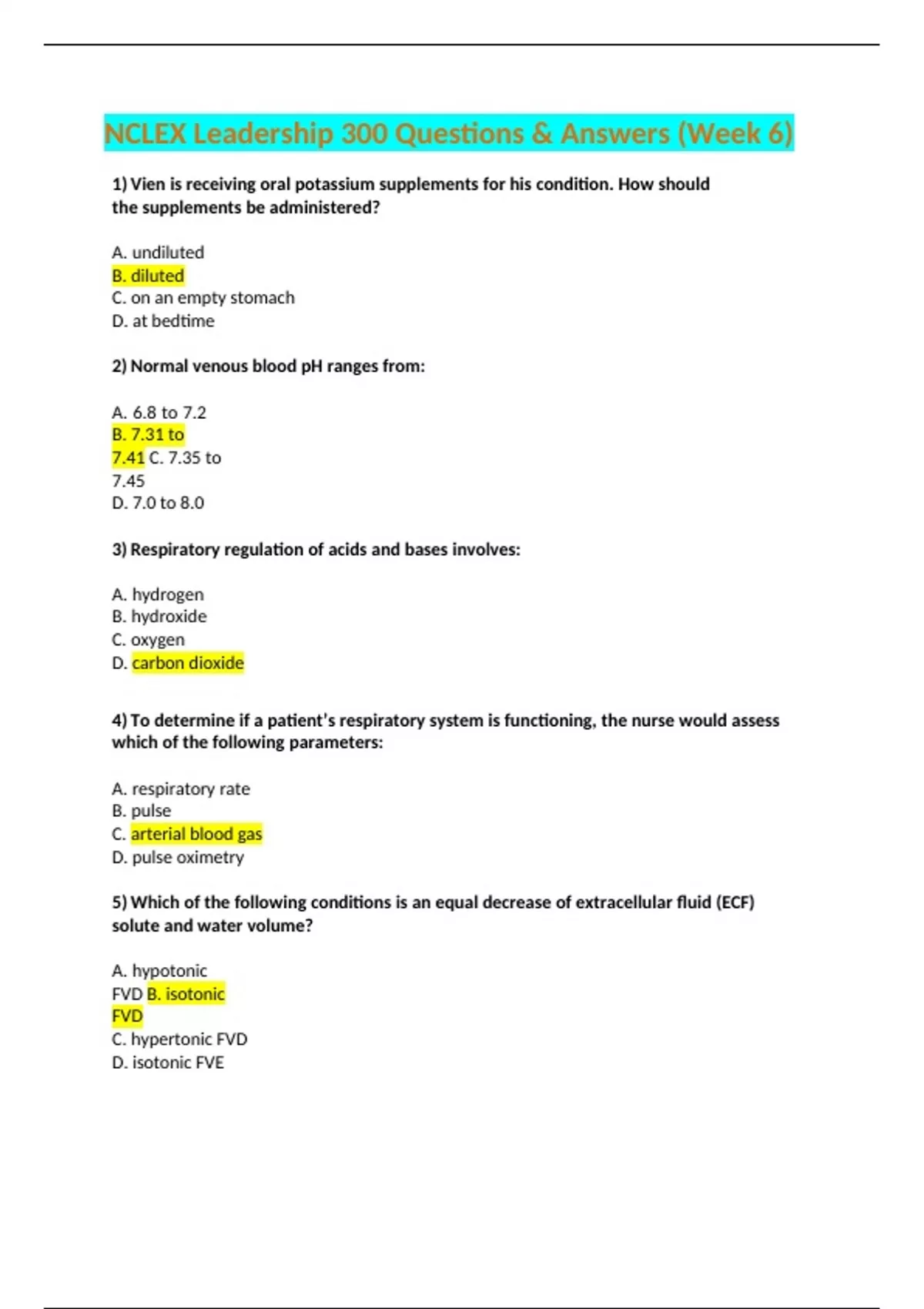 NCLEX Leadership 300 Questions & Answers (Week 6)

1) Vien is receiving oral potassium supplements for his condition. How should the supplements be administered?

A. undiluted
B. diluted
C. on an empty stomach
D. at bedtime

2) Normal venous blood pH ranges from:

A. 6.8 to 7.2
B. 7.31 to 7.41 C. 7.35 to 7.45
D. 7.0 to 8.0

3) Respiratory regulation of acids and bases involves:

A. hydrogen
B. hydroxide
C. oxygen
D. carbon dioxide

4) To determine if a patient's respiratory system is functioning, the nurse would assess which of the following parameters:

A. respiratory rate
B. pulse
C. arterial blood gas
D. pulse oximetry

5) Which of the following conditions is an equal decrease of extracellular fluid (ECF) solute and water volume?

A. hypotonic FVD B. isotonic FVD
C. hypertonic FVD
D. isotonic FVE